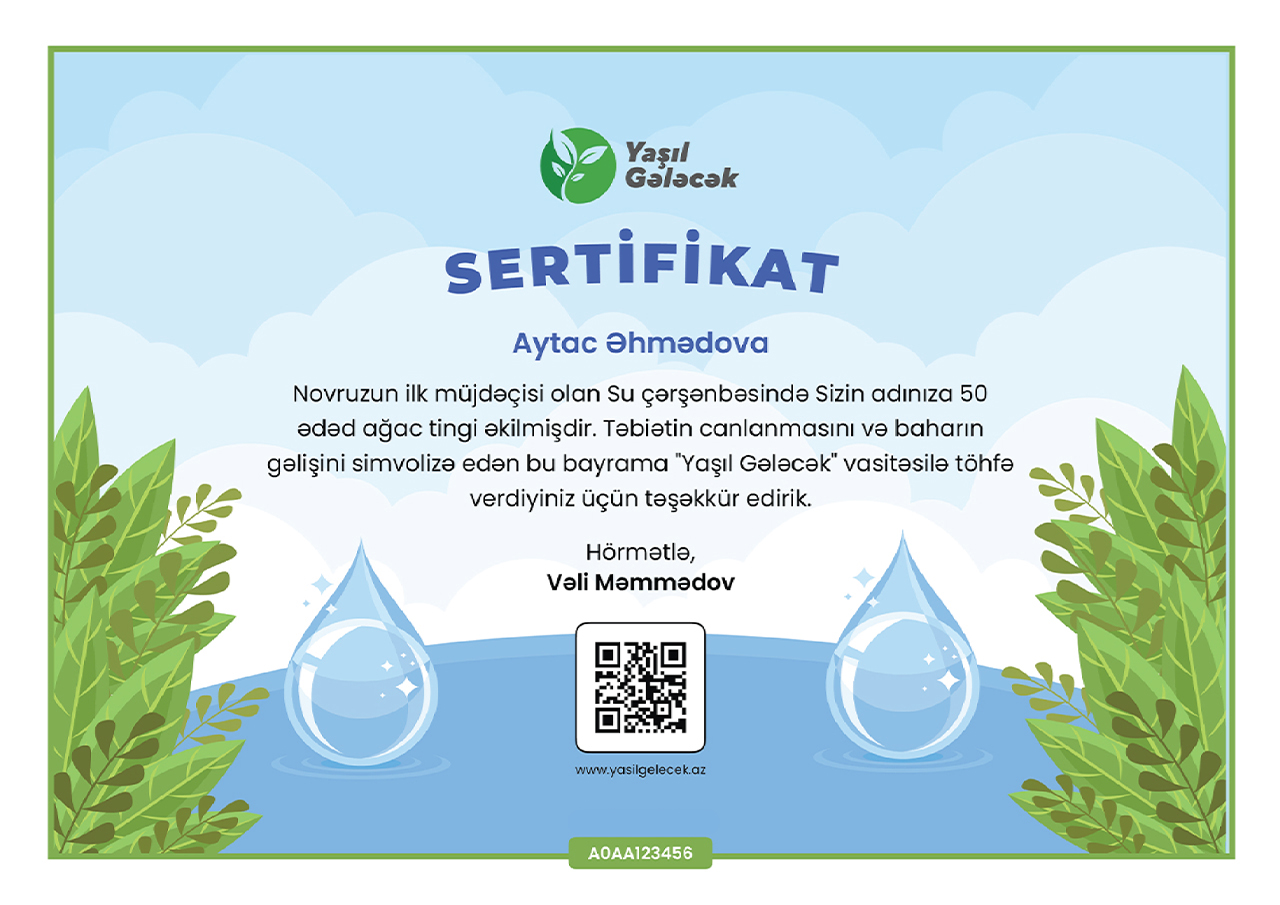 Yaşıl Gələcək

SERTİFİKAT

Aytac Əhmədova

Novruzun ilk müjdəçisi olan Su çərşənbəsində Sizin adınıza 50 ədəd ağac tingi əkilmişdir. Təbiətin canlanmasını və baharın gəlişini simvolizə edən bu bayrama "Yaşıl Gələcək" vasitəsilə töhfə verdiyiniz üçün təşəkkür edirik.

Hörmətlə,
Vəli Məmmədov

www.yasilgelecek.az

A0AA123456